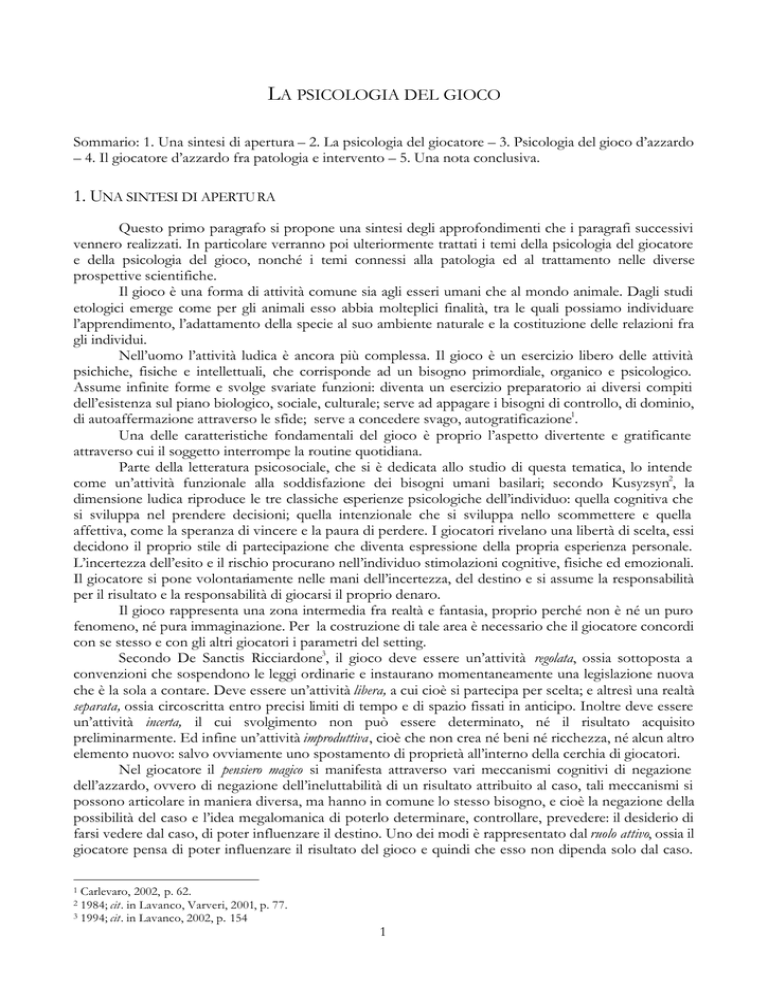 LA PSICOLOGIA DEL GIOCO

Sommario: 1. Una sintesi di apertura – 2. La psicologia del giocatore – 3. Psicologia del gioco d'azzardo – 4. Il giocatore d'azzardo fra patologia e intervento – 5. Una nota conclusiva.

1. UNA SINTESI DI APERTURA

Questo primo paragrafo si propone una sintesi degli approfondimenti che i paragrafi successivi vennero realizzati. In particolare verranno poi ulteriormente trattati i temi della psicologia del giocatore e della psicologia del gioco, nonché i temi connessi alla patologia ed al trattamento nelle diverse prospettive scientifiche.

Il gioco è una forma di attività comune sia agli esseri umani che al mondo animale. Dagli studi etologici emerge come per gli animali esso abbia molteplici finalità, tra le quali possiamo individuare l'apprendimento, l'adattamento della specie al suo ambiente naturale e la costituzione delle relazioni fra gli individui.

Nell'uomo l'attività ludica è ancora più complessa. Il gioco è un esercizio libero delle attività psichiche, fisiche e intellettuali, che corrisponde ad un bisogno primordiale, organico e psicologico. Assume infinite forme e svolge svariate funzioni: diventa un esercizio preparatorio ai diversi compiti dell'esistenza sul piano biologico, sociale, culturale; serve ad appagare i bisogni di controllo, di dominio, di autoaffermazione attraverso le sfide; serve a concedere svago, autogratificazione$^1$.

Una delle caratteristiche fondamentali del gioco è proprio l'aspetto divertente e gratificante attraverso cui il soggetto interrompe la routine quotidiana.

Parte della letteratura psicosociale, che si è dedicata allo studio di questa tematica, lo intende come un'attività funzionale alla soddisfazione dei bisogni umani basilari; secondo Kusyzsyn$^2$, la dimensione ludica riproduce le tre classiche esperienze psicologiche dell'individuo: quella cognitiva che si sviluppa nel prendere decisioni; quella intenzionale che si sviluppa nello scommettere e quella affettiva, come la speranza di vincere e la paura di perdere. I giocatori rivelano una libertà di scelta, essi decidono il proprio stile di partecipazione che diventa espressione della propria esperienza personale. L'incertezza dell'esito e il rischio procurano nell'individuo stimolazioni cognitive, fisiche ed emozionali. Il giocatore si pone volontariamente nelle mani dell'incertezza, del destino e si assume la responsabilità per il risultato e la responsabilità di giocarsi il proprio denaro.

Il gioco rappresenta una zona intermedia fra realtà e fantasia, proprio perché non è né un puro fenomeno, né pura immaginazione. Per la costruzione di tale area è necessario che il giocatore concordi con se stesso e con gli altri giocatori i parametri del setting.

Secondo De Sanctis Ricciardone$^3$, il gioco deve essere un'attività regolata, ossia sottoposta a convenzioni che sospendono le leggi ordinarie e instaurano momentaneamente una legislazione nuova che è la sola a contare. Deve essere un'attività libera, a cui cioè si partecipa per scelta; e altresì una realtà separata, ossia circoscritta entro precisi limiti di tempo e di spazio fissati in anticipo. Inoltre deve essere un'attività incerta, il cui svolgimento non può essere determinato, né il risultato acquisito preliminarmente. Ed infine un'attività improduttiva, cioè che non crea né beni né ricchezza, né alcun altro elemento nuovo: salvo ovviamente uno spostamento di proprietà all'interno della cerchia di giocatori.

Nel giocatore il pensiero magico si manifesta attraverso vari meccanismi cognitivi di negazione dell'azzardo, ovvero di negazione dell'ineluttabilità di un risultato attribuito al caso, tali meccanismi si possono articolare in maniera diversa, ma hanno in comune lo stesso bisogno, e cioè la negazione della possibilità del caso e l'idea megalomanica di poterlo determinare, controllare, prevedere: il desiderio di farsi vedere dal caso, di poter influenzare il destino. Uno dei modi è rappresentato dal ruolo attivo, ossia il giocatore pensa di poter influenzare il risultato del gioco e quindi che esso non dipenda solo dal caso.

$^1$ Carlevaro, 2002, p. 62.
$^2$ 1984; cit. in Lavanco, Varveri, 2001, p. 77.
$^3$ 1994; cit. in Lavanco, 2002, p. 154

1